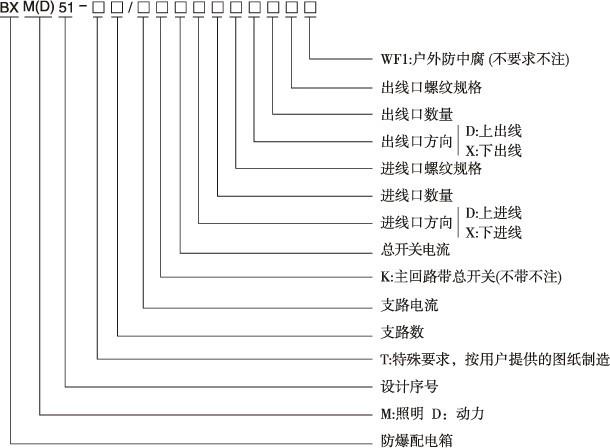 BX M(D) 51 - □ □ / □ □ □ □ □ □ □ □ □ □

WF1:户外防中腐 (不要求不注)

出线口螺纹规格

出线口数量

出线口方向 D:上出线 X:下出线

进线口螺纹规格

进线口数量

进线口方向 D:上进线 X:下进线

总开关电流

K:主回路带总开关(不带不注)

支路电流

支路数

T:特殊要求，按用户提供的图纸制造

设计序号

M:照明 D：动力

防爆配电箱